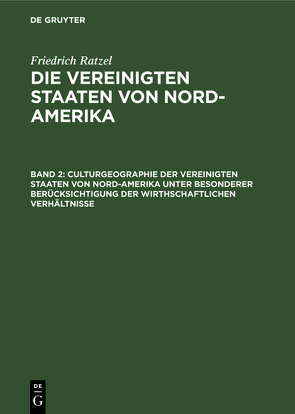 DE GRUYTER

Friedrich Ratzel
DIE VEREINIGTEN STAATEN VON NORD-AMERIKA

BAND 2: CULTURGEOGRAPHIE DER VEREINIGTEN STAATEN VON NORD-AMERIKA UNTER BESONDERER BERÜCKSICHTIGUNG DER WIRTHSCHAFTLICHEN VERHÄLTNISSE

DE
G